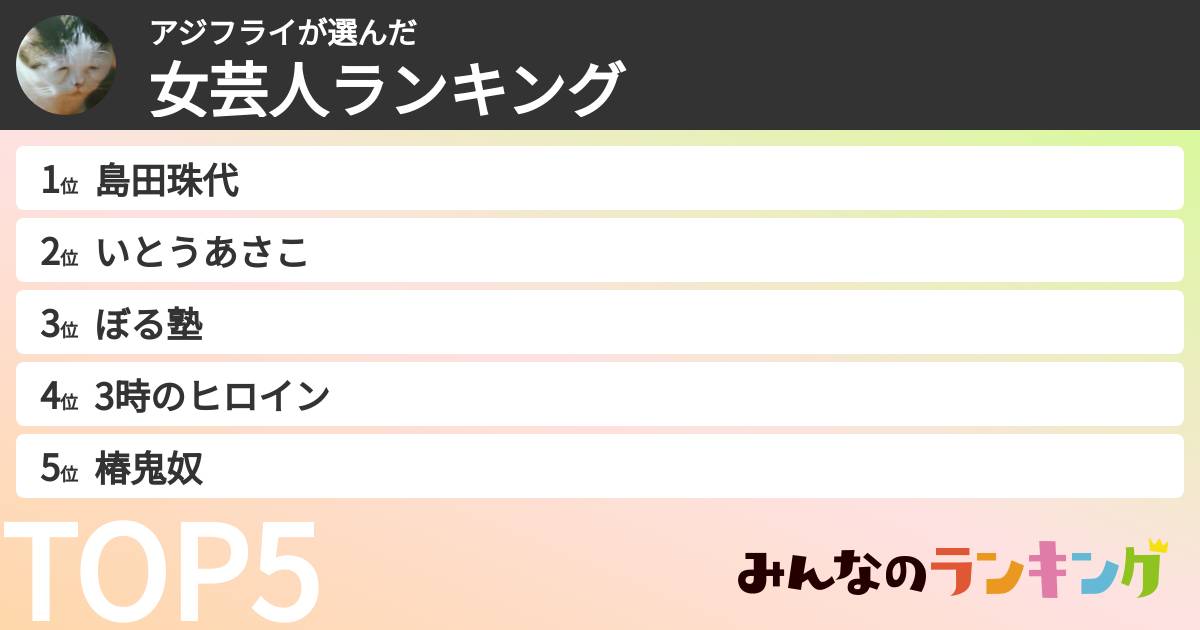 アジフライが選んだ
女芸人ランキング

1位 島田珠代
2位 いとうあさこ
3位 ぼる塾
4位 3時のヒロイン
5位 椿鬼奴

TOP5

みんなのランキング